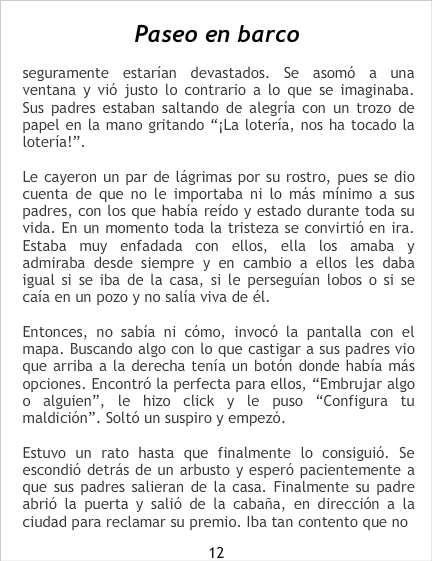 Paseo en barco

seguramente estarían devastados. Se asomó a una ventana y vió justo lo contrario a lo que se imaginaba. Sus padres estaban saltando de alegría con un trozo de papel en la mano gritando “¡La lotería, nos ha tocado la lotería!”.

Le cayeron un par de lágrimas por su rostro, pues se dio cuenta de que no le importaba ni lo más mínimo a sus padres, con los que había reído y estado durante toda su vida. En un momento toda la tristeza se convirtió en ira. Estaba muy enfadada con ellos, ella los amaba y admiraba desde siempre y en cambio a ellos les daba igual si se iba de la casa, si le perseguían lobos o si se caía en un pozo y no salía viva de él.

Entonces, no sabía ni cómo, invocó la pantalla con el mapa. Buscando algo con lo que castigar a sus padres vio que arriba a la derecha tenía un botón donde había más opciones. Encontró la perfecta para ellos, “Embrujar algo o alguien”, le hizo click y le puso “Configura tu maldición”. Soltó un suspiro y empezó.

Estuvo un rato hasta que finalmente lo consiguió. Se escondió detrás de un arbusto y esperó pacientemente a que sus padres salieran de la casa. Finalmente su padre abrió la puerta y salió de la cabaña, en dirección a la ciudad para reclamar su premio. Iba tan contento que no

12